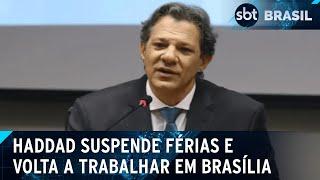 sbt BRASIL

HADDAD SUSPENDE FÉRIAS E VOLTA A TRABALHAR EM BRASÍLIA